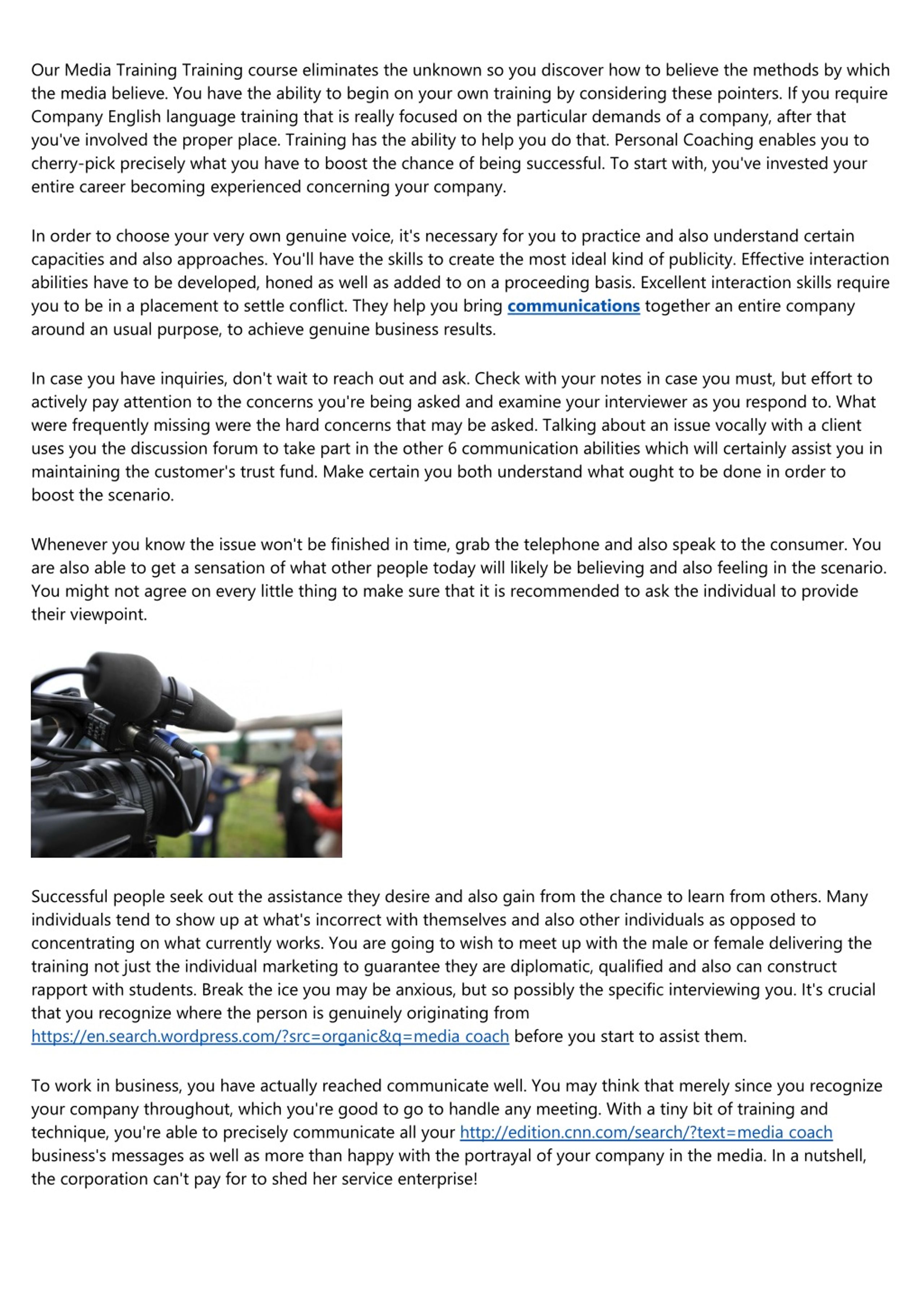 Our Media Training Training course eliminates the unknown so you discover how to believe the methods by which the media believe. You have the ability to begin on your own training by considering these pointers. If you require Company English language training that is really focused on the particular demands of a company, after that you've involved the proper place. Training has the ability to help you do that. Personal Coaching enables you to cherry-pick precisely what you have to boost the chance of being successful. To start with, you've invested your entire career becoming experienced concerning your company.

In order to choose your very own genuine voice, it's necessary for you to practice and also understand certain capacities and also approaches. You'll have the skills to create the most ideal kind of publicity. Effective interaction abilities have to be developed, honed as well as added to on a proceeding basis. Excellent interaction skills require you to be in a placement to settle conflict. They help you bring communications together an entire company around an usual purpose, to achieve genuine business results.

In case you have inquiries, don't wait to reach out and ask. Check with your notes in case you must, but effort to actively pay attention to the concerns you're being asked and examine your interviewer as you respond to. What were frequently missing were the hard concerns that may be asked. Talking about an issue vocally with a client uses you the discussion forum to take part in the other 6 communication abilities which will certainly assist you in maintaining the customer's trust fund. Make certain you both understand what ought to be done in order to boost the scenario.

Whenever you know the issue won't be finished in time, grab the telephone and also speak to the consumer. You are also able to get a sensation of what other people today will likely be believing and also feeling in the scenario. You might not agree on every little thing to make sure that it is recommended to ask the individual to provide their viewpoint.

Successful people seek out the assistance they desire and also gain from the chance to learn from others. Many individuals tend to show up at what's incorrect with themselves and also other individuals as opposed to concentrating on what currently works. You are going to wish to meet up with the male or female delivering the training not just the individual marketing to guarantee they are diplomatic, qualified and also can construct rapport with students. Break the ice you may be anxious, but so possibly the specific interviewing you. It's crucial that you recognize where the person is genuinely originating from https://en.search.wordpress.com/?src=organic&q=media coach before you start to assist them.

To work in business, you have actually reached communicate well. You may think that merely since you recognize your company throughout, which you're good to go to handle any meeting. With a tiny bit of training and technique, you're able to precisely communicate all your http://edition.cnn.com/search/?text=media coach business's messages as well as more than happy with the portrayal of your company in the media. In a nutshell, the corporation can't pay for to shed her service enterprise!